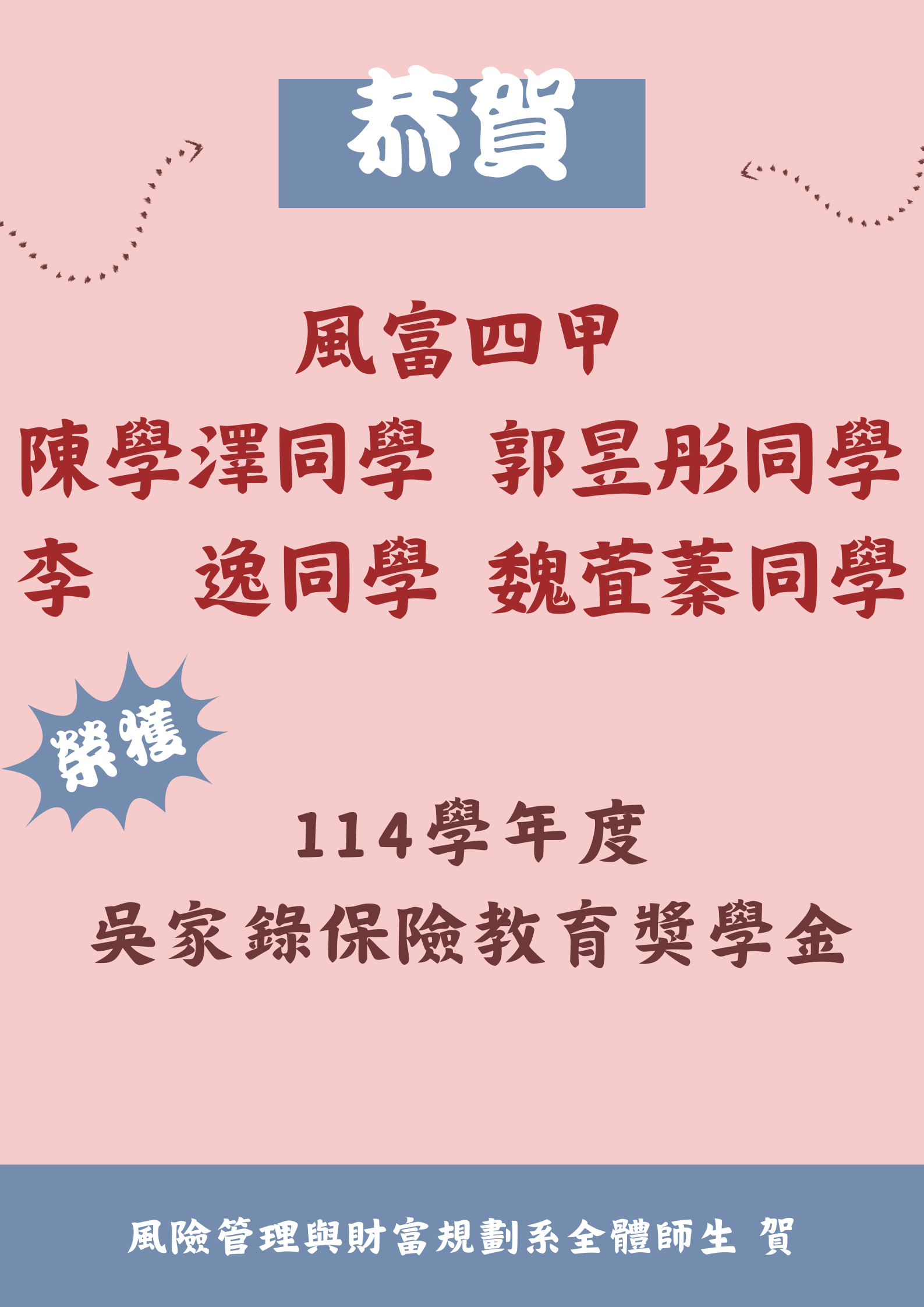 恭賀

風富四甲
陳學澤同學 郭昱彤同學
李 逸同學 魏萱蓁同學

榮獲

114學年度
吳家錄保險教育獎學金

風險管理與財富規劃系全體師生 賀